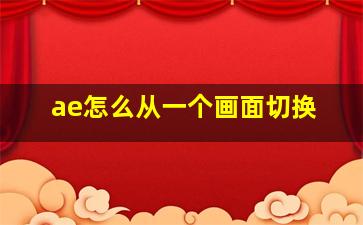 ae怎么从一个画面切换